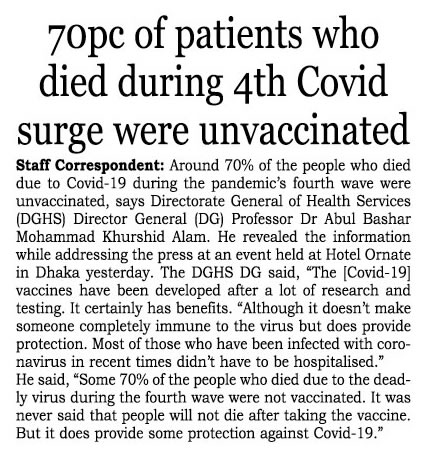 70pc of patients who died during 4th Covid surge were unvaccinated

Staff Correspondent: Around 70% of the people who died due to Covid-19 during the pandemic's fourth wave were unvaccinated, says Directorate General of Health Services (DGHS) Director General (DG) Professor Dr Abul Bashar Mohammad Khurshid Alam. He revealed the information while addressing the press at an event held at Hotel Ornate in Dhaka yesterday. The DGHS DG said, "The [Covid-19] vaccines have been developed after a lot of research and testing. It certainly has benefits. "Although it doesn't make someone completely immune to the virus but does provide protection. Most of those who have been infected with coronavirus in recent times didn't have to be hospitalised."
He said, "Some 70% of the people who died due to the deadly virus during the fourth wave were not vaccinated. It was never said that people will not die after taking the vaccine. But it does provide some protection against Covid-19."